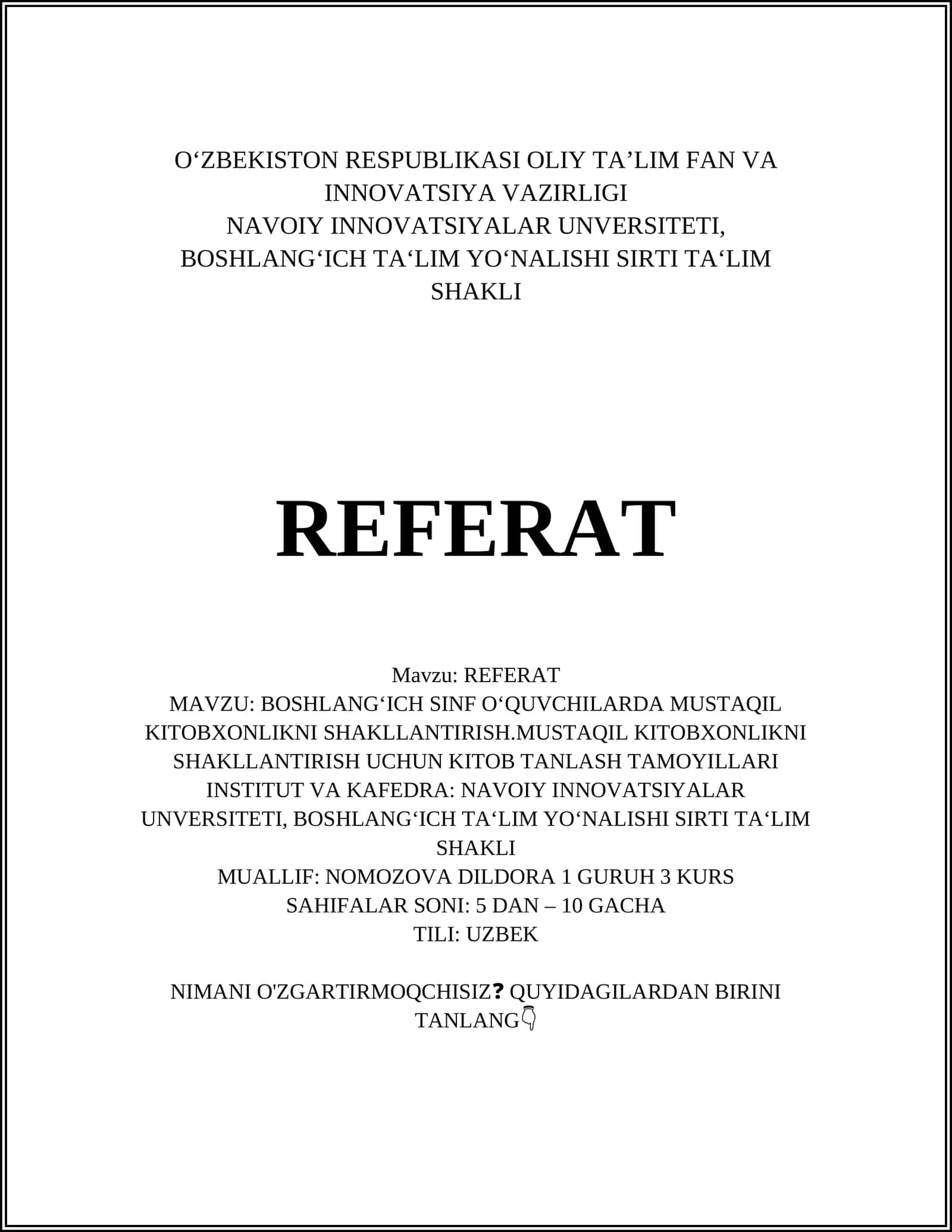 O‘ZBEKISTON RESPUBLIKASI OLIY TA’LIM FAN VA INNOVATSIYA VAZIRLIGI
NAVOIY INNOVATSIYALAR UNVERSITETI,
BOSHLANG‘ICH TA‘LIM YO‘NALISHI SIRTI TA‘LIM SHAKLI

REFERAT

Mavzu: REFERAT
MAVZU: BOSHLANG‘ICH SINF O‘QUVCHILARDA MUSTAQIL KITOBXONLIKNI SHAKLLANTIRISH.MUSTAQIL KITOBXONLIKNI SHAKLLANTIRISH UCHUN KITOB TANLASH TAMOYILLARI
INSTITUT VA KAFEDRA: NAVOIY INNOVATSIYALAR UNVERSITETI, BOSHLANG‘ICH TA‘LIM YO‘NALISHI SIRTI TA‘LIM SHAKLI
MUALLIF: NOMOZOVA DILDORA 1 GURUH 3 KURS
SAHIFALAR SONI: 5 DAN – 10 GACHA
TILI: UZBEK

NIMANI O'ZGARTIRMOQCHISIZ❓ QUYIDAGILARDAN BIRINI TANLANG👇